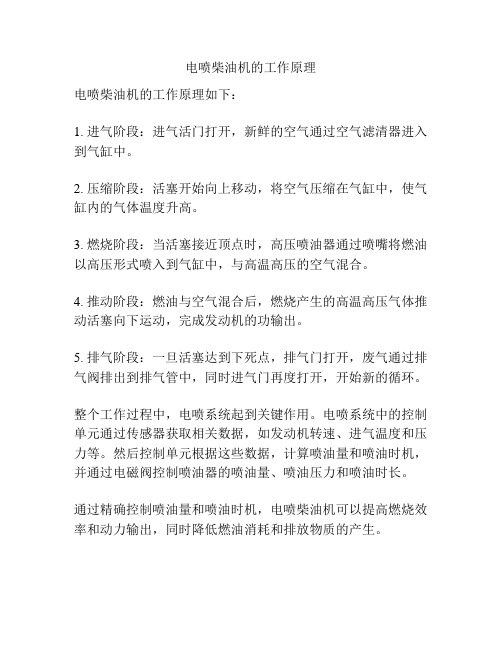 电喷柴油机的工作原理

电喷柴油机的工作原理如下：

1. 进气阶段：进气活门打开，新鲜的空气通过空气滤清器进入到气缸中。

2. 压缩阶段：活塞开始向上移动，将空气压缩在气缸中，使气缸内的气体温度升高。

3. 燃烧阶段：当活塞接近顶点时，高压喷油器通过喷嘴将燃油以高压形式喷入到气缸中，与高温高压的空气混合。

4. 推动阶段：燃油与空气混合后，燃烧产生的高温高压气体推动活塞向下运动，完成发动机的功输出。

5. 排气阶段：一旦活塞达到下死点，排气门打开，废气通过排气阀排出到排气管中，同时进气门再度打开，开始新的循环。

整个工作过程中，电喷系统起到关键作用。电喷系统中的控制单元通过传感器获取相关数据，如发动机转速、进气温度和压力等。然后控制单元根据这些数据，计算喷油量和喷油时机，并通过电磁阀控制喷油器的喷油量、喷油压力和喷油时长。

通过精确控制喷油量和喷油时机，电喷柴油机可以提高燃烧效率和动力输出，同时降低燃油消耗和排放物质的产生。